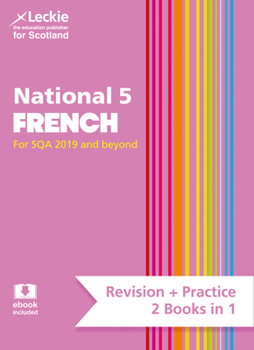 Leckie
the education publisher
for Scotland

National 5
FRENCH
For SQA 2019 and beyond

ebook
included

Revision + Practice
2 Books in 1